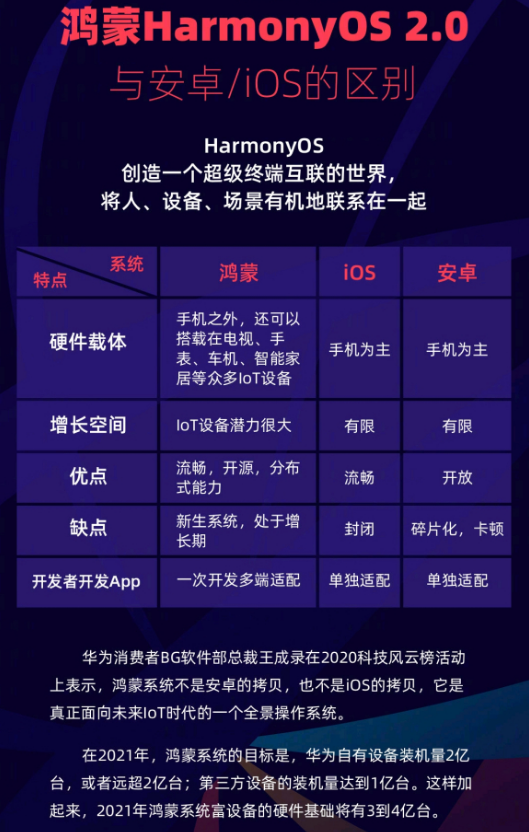 鸿蒙HarmonyOS 2.0
与安卓/iOS的区别

HarmonyOS
创造一个超级终端互联的世界，
将人、设备、场景有机地联系在一起

| 系统 特点 | 鸿蒙 | iOS | 安卓 |
|---|---|---|---|
| 硬件载体 | 手机之外，还可以搭载在电视、手表、车机、智能家居等众多IoT设备 | 手机为主 | 手机为主 |
| 增长空间 | IoT设备潜力很大 | 有限 | 有限 |
| 优点 | 流畅，开源，分布式能力 | 流畅 | 开放 |
| 缺点 | 新生系统，处于增长期 | 封闭 | 碎片化，卡顿 |
| 开发者开发App | 一次开发多端适配 | 单独适配 | 单独适配 |

华为消费者BG软件部总裁王成录在2020科技风云榜活动上表示，鸿蒙系统不是安卓的拷贝，也不是iOS的拷贝，它是真正面向未来IoT时代的一个全景操作系统。

在2021年，鸿蒙系统的目标是，华为自有设备装机量2亿台，或者远超2亿台；第三方设备的装机量达到1亿台。这样加起来，2021年鸿蒙系统富设备的硬件基础将有3到4亿台。